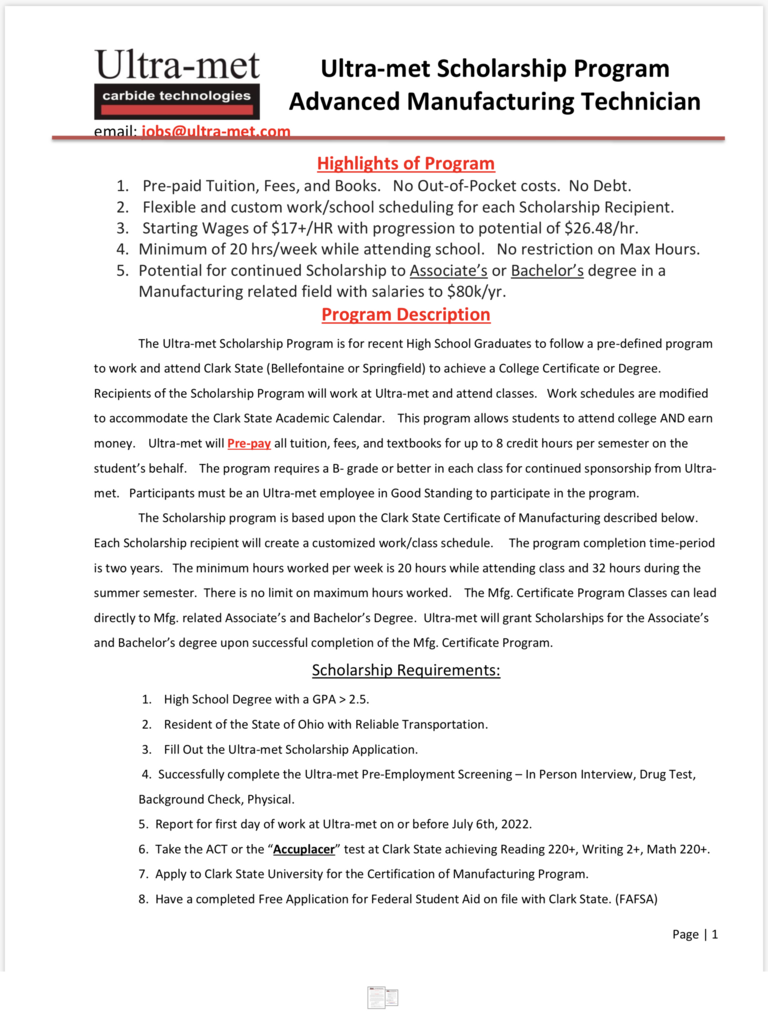 Ultra-met
carbide technologies

Ultra-met Scholarship Program
Advanced Manufacturing Technician

email: jobs@ultra-met.com

Highlights of Program

1. Pre-paid Tuition, Fees, and Books. No Out-of-Pocket costs. No Debt.
2. Flexible and custom work/school scheduling for each Scholarship Recipient.
3. Starting Wages of $17+/HR with progression to potential of $26.48/hr.
4. Minimum of 20 hrs/week while attending school. No restriction on Max Hours.
5. Potential for continued Scholarship to Associate's or Bachelor's degree in a Manufacturing related field with salaries to $80k/yr.

Program Description

The Ultra-met Scholarship Program is for recent High School Graduates to follow a pre-defined program to work and attend Clark State (Bellefontaine or Springfield) to achieve a College Certificate or Degree. Recipients of the Scholarship Program will work at Ultra-met and attend classes. Work schedules are modified to accommodate the Clark State Academic Calendar. This program allows students to attend college AND earn money. Ultra-met will Pre-pay all tuition, fees, and textbooks for up to 8 credit hours per semester on the student's behalf. The program requires a B- grade or better in each class for continued sponsorship from Ultra-met. Participants must be an Ultra-met employee in Good Standing to participate in the program.

The Scholarship program is based upon the Clark State Certificate of Manufacturing described below. Each Scholarship recipient will create a customized work/class schedule. The program completion time-period is two years. The minimum hours worked per week is 20 hours while attending class and 32 hours during the summer semester. There is no limit on maximum hours worked. The Mfg. Certificate Program Classes can lead directly to Mfg. related Associate's and Bachelor's Degree. Ultra-met will grant Scholarships for the Associate's and Bachelor's degree upon successful completion of the Mfg. Certificate Program.

Scholarship Requirements:

1. High School Degree with a GPA > 2.5.
2. Resident of the State of Ohio with Reliable Transportation.
3. Fill Out the Ultra-met Scholarship Application.
4. Successfully complete the Ultra-met Pre-Employment Screening – In Person Interview, Drug Test, Background Check, Physical.
5. Report for first day of work at Ultra-met on or before July 6th, 2022.
6. Take the ACT or the "Accuplacer" test at Clark State achieving Reading 220+, Writing 2+, Math 220+.
7. Apply to Clark State University for the Certification of Manufacturing Program.
8. Have a completed Free Application for Federal Student Aid on file with Clark State. (FAFSA)

Page | 1